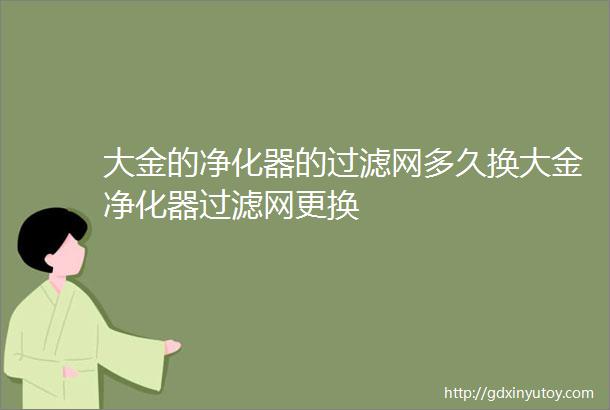 大金的净化器的过滤网多久换大金净化器过滤网更换

http://gdxinyutoy.com